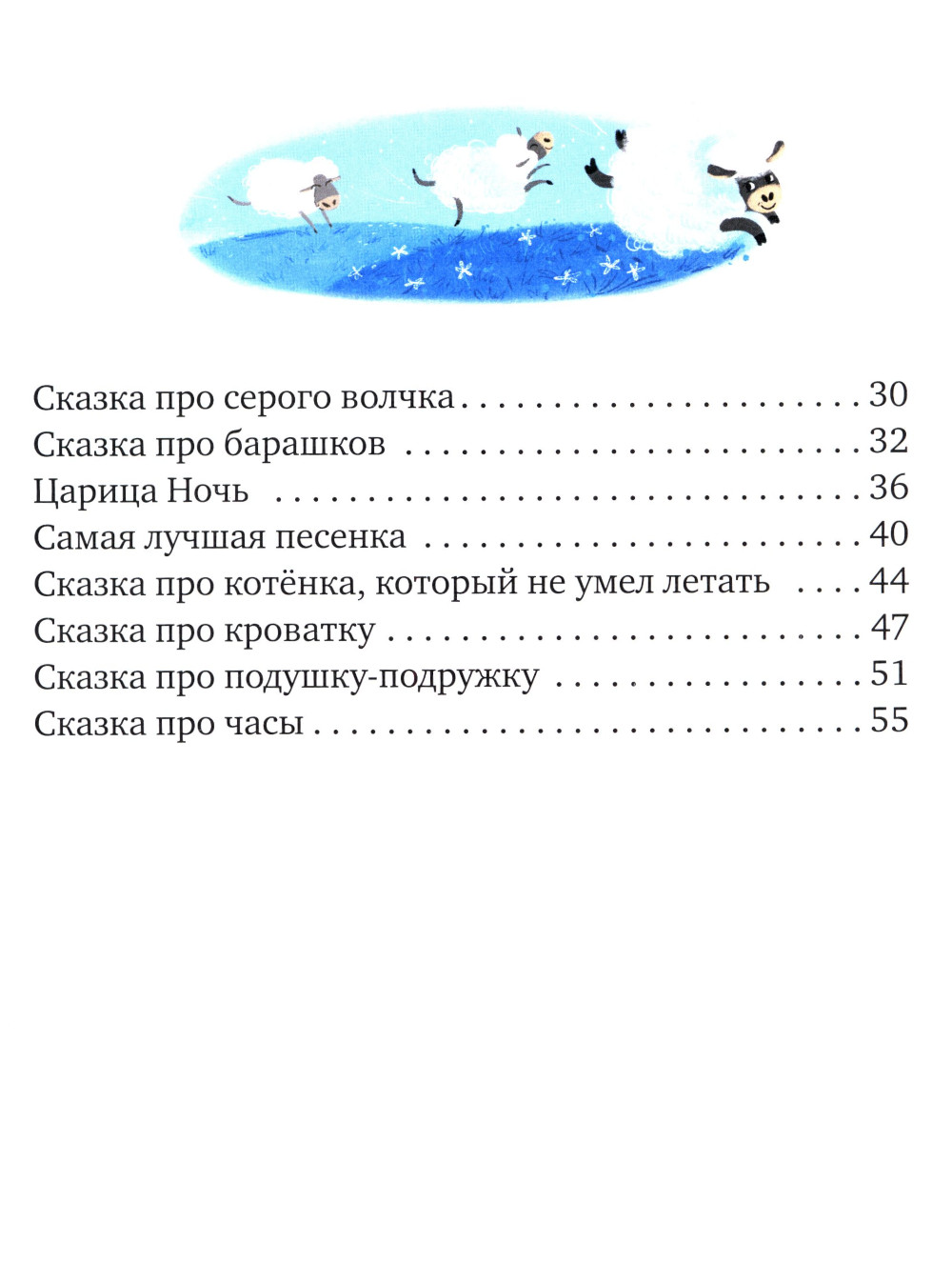 Сказка про серого волчка 30
Сказка про барашков 32
Царица Ночь 36
Самая лучшая песенка 40
Сказка про котёнка, который не умел летать 44
Сказка про кроватку 47
Сказка про подушку-подружку 51
Сказка про часы 55